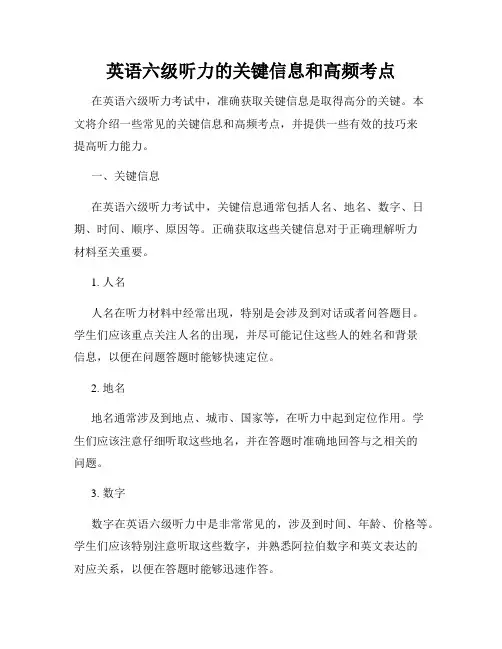 英语六级听力的关键信息和高频考点

在英语六级听力考试中，准确获取关键信息是取得高分的关键。本文将介绍一些常见的关键信息和高频考点，并提供一些有效的技巧来提高听力能力。

一、关键信息

在英语六级听力考试中，关键信息通常包括人名、地名、数字、日期、时间、顺序、原因等。正确获取这些关键信息对于正确理解听力材料至关重要。

1. 人名

人名在听力材料中经常出现，特别是会涉及到对话或者问答题目。学生们应该重点关注人名的出现，并尽可能记住这些人的姓名和背景信息，以便在问题答题时能够快速定位。

2. 地名

地名通常涉及到地点、城市、国家等，在听力中起到定位作用。学生们应该注意仔细听取这些地名，并在答题时准确地回答与之相关的问题。

3. 数字

数字在英语六级听力中是非常常见的，涉及到时间、年龄、价格等。学生们应该特别注意听取这些数字，并熟悉阿拉伯数字和英文表达的对应关系，以便在答题时能够迅速作答。